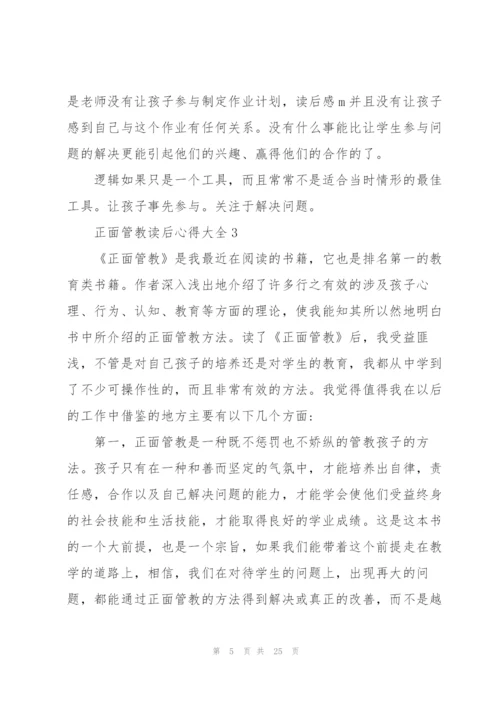 是老师没有让孩子参与制定作业计划，读后感m并且没有让孩子感到自己与这个作业有任何关系。没有什么事能比让学生参与问题的解决更能引起他们的兴趣、赢得他们的合作的了。

逻辑如果只是一个工具，而且常常不是适合当时情形的最佳工具。让孩子事先参与。关注于解决问题。

正面管教读后心得大全3

《正面管教》是我最近在阅读的书籍，它也是排名第一的教育类书籍。作者深入浅出地介绍了许多行之有效的涉及孩子心理、行为、认知、教育等方面的理论，使我能知其所以然地明白书中所介绍的正面管教方法。读了《正面管教》后，我受益匪浅，不管是对自己孩子的培养还是对学生的教育，我都从中学到了不少可操作性的，而且非常有效的方法。我觉得值得我在以后的工作中借鉴的地方主要有以下几个方面：

第一，正面管教是一种既不惩罚也不娇纵的管教孩子的方法。孩子只有在一种和善而坚定的气氛中，才能培养出自律，责任感，合作以及自己解决问题的能力，才能学会使他们受益终身的社会技能和生活技能，才能取得良好的学业成绩。这是这本书的一个大前提，也是一个宗旨，如果我们能带着这个前提走在教学的道路上，相信，我们在对待学生的问题上，出现再大的问题，都能通过正面管教的方法得到解决或真正的改善，而不是越

第 5 页 共 25 页